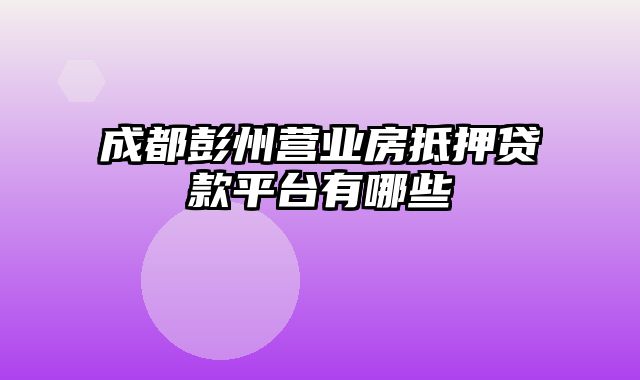 成都彭州营业房抵押贷款平台有哪些